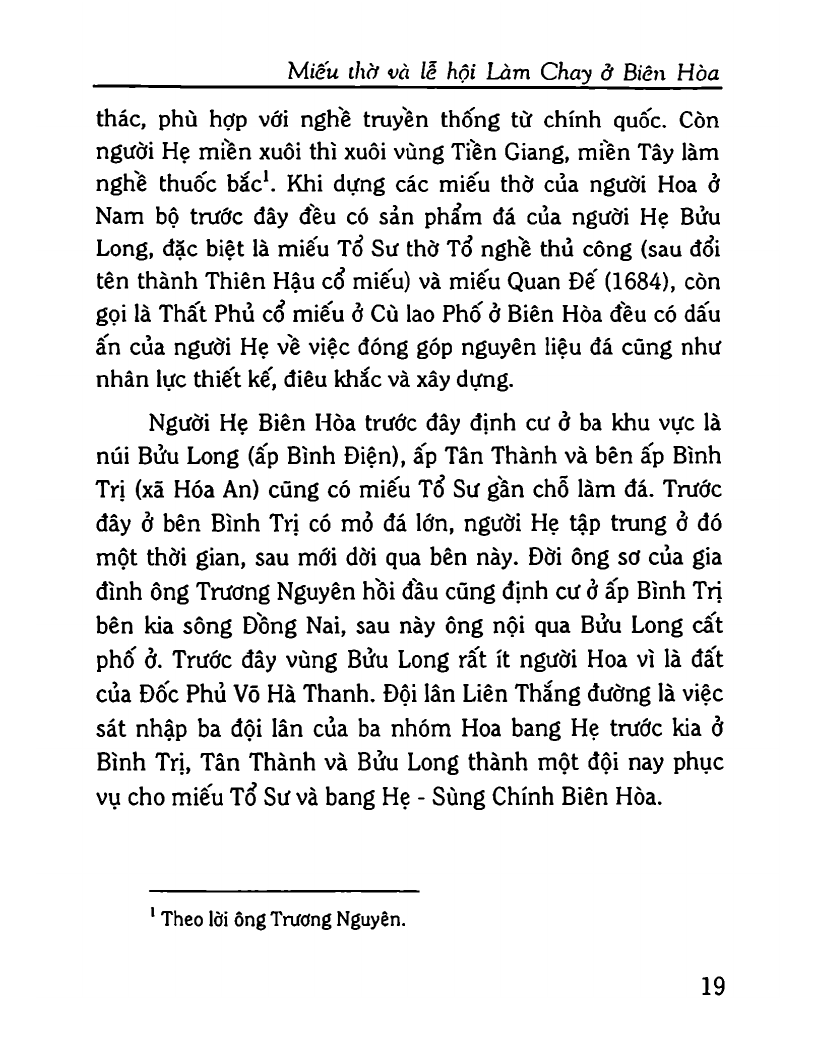 Miếu thờ và lễ hội Làm Chay ở Biên Hòa

thác, phù hợp với nghề truyền thống từ chính quốc. Còn người Hẹ miền xuôi thì xuôi vùng Tiền Giang, miền Tây làm nghề thuốc bắc$^1$. Khi dựng các miếu thờ của người Hoa ở Nam bộ trước đây đều có sản phẩm đá của người Hẹ Bửu Long, đặc biệt là miếu Tổ Sư thờ Tổ nghề thủ công (sau đổi tên thành Thiên Hậu cổ miếu) và miếu Quan Đế (1684), còn gọi là Thất Phủ cổ miếu ở Cù lao Phố ở Biên Hòa đều có dấu ấn của người Hẹ về việc đóng góp nguyên liệu đá cũng như nhân lực thiết kế, điêu khắc và xây dựng.

Người Hẹ Biên Hòa trước đây định cư ở ba khu vực là núi Bửu Long (ấp Bình Điện), ấp Tân Thành và bên ấp Bình Trị (xã Hóa An) cũng có miếu Tổ Sư gần chỗ làm đá. Trước đây ở bên Bình Trị có mỏ đá lớn, người Hẹ tập trung ở đó một thời gian, sau mới dời qua bên này. Đời ông sơ của gia đình ông Trương Nguyên hồi đầu cũng định cư ở ấp Bình Trị bên kia sông Đồng Nai, sau này ông nội qua Bửu Long cất phố ở. Trước đây vùng Bửu Long rất ít người Hoa vì là đất của Đốc Phủ Võ Hà Thanh. Đội lân Liên Thắng đường là việc sát nhập ba đội lân của ba nhóm Hoa bang Hẹ trước kia ở Bình Trị, Tân Thành và Bửu Long thành một đội nay phục vụ cho miếu Tổ Sư và bang Hẹ - Sùng Chính Biên Hòa.

$^1$ Theo lời ông Trương Nguyên.

19